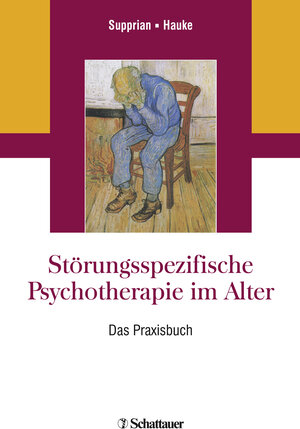 Supprian ▪ Hauke

Störungsspezifische Psychotherapie im Alter

Das Praxisbuch

Schattauer